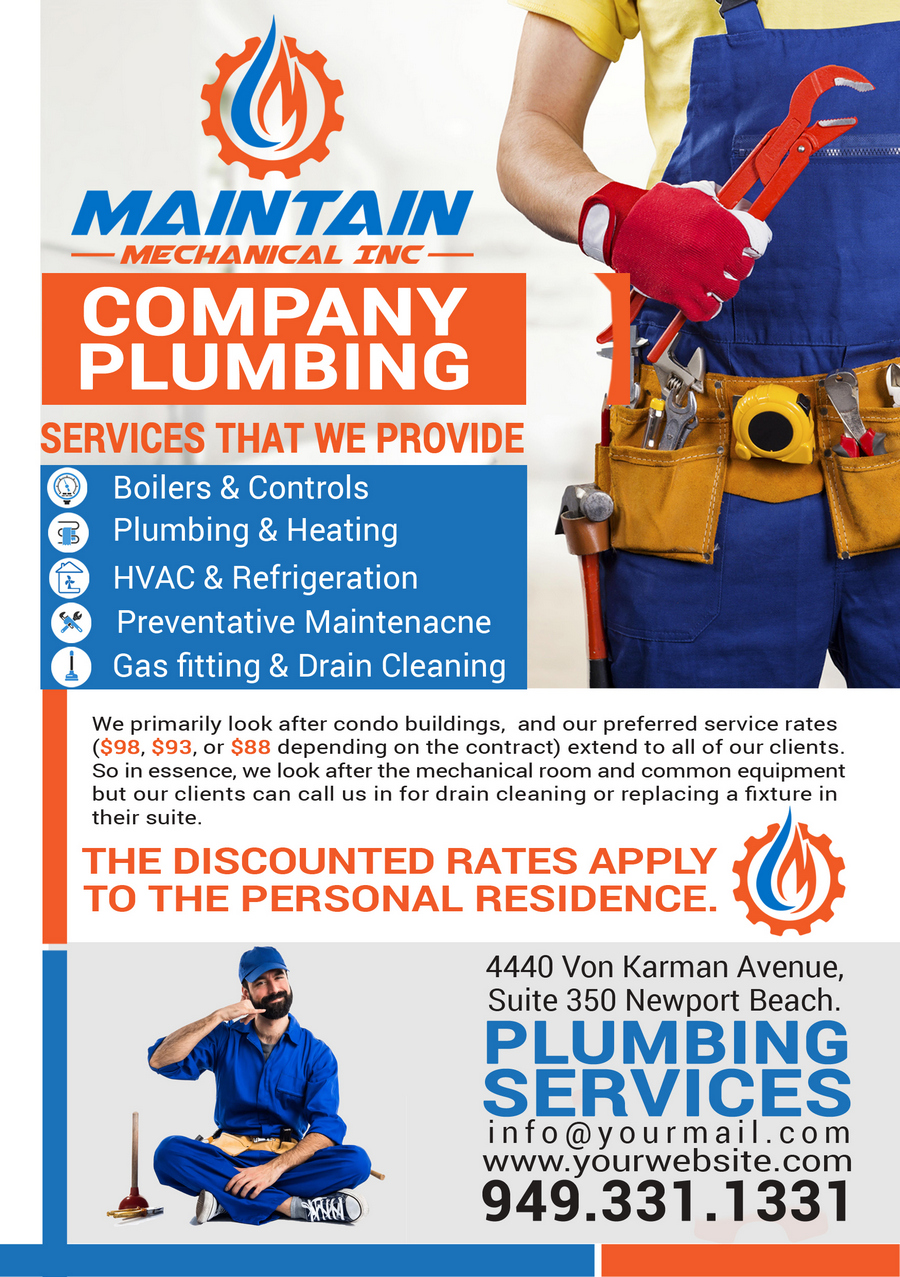 MAINTAIN
MECHANICAL INC

COMPANY
PLUMBING

SERVICES THAT WE PROVIDE

Boilers & Controls
Plumbing & Heating
HVAC & Refrigeration
Preventative Maintenacne
Gas fitting & Drain Cleaning

We primarily look after condo buildings, and our preferred service rates ($98, $93, or $88 depending on the contract) extend to all of our clients. So in essence, we look after the mechanical room and common equipment but our clients can call us in for drain cleaning or replacing a fixture in their suite.

THE DISCOUNTED RATES APPLY TO THE PERSONAL RESIDENCE.

4440 Von Karman Avenue,
Suite 350 Newport Beach.

PLUMBING
SERVICES

info@yourmail.com
www.yourwebsite.com
949.331.1331